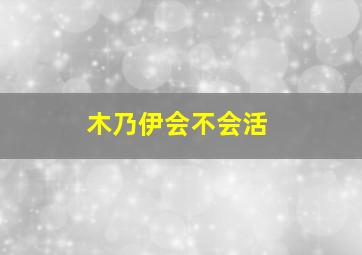 木乃伊会不会活